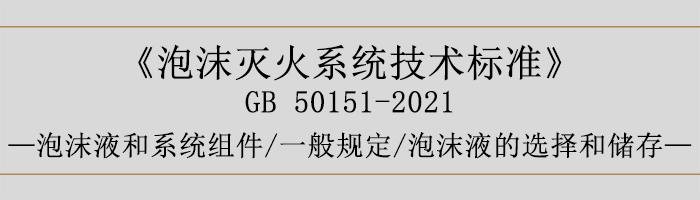 《泡沫灭火系统技术标准》
GB 50151-2021
—泡沫液和系统组件/一般规定/泡沫液的选择和储存—